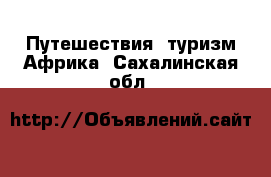 Путешествия  туризм Африка  Сахалинская обл

http://Объявлений.сайт